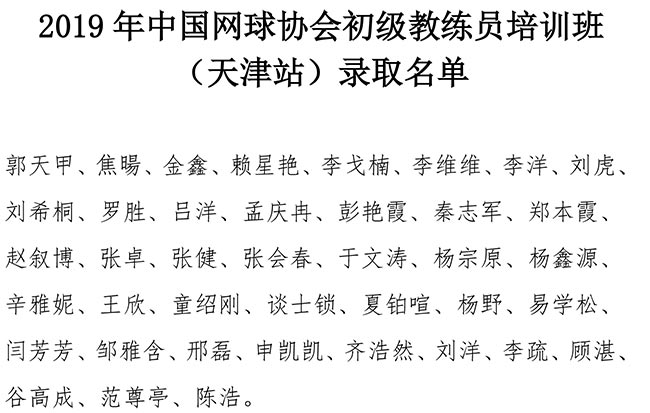 2019 年中国网球协会初级教练员培训班
（天津站）录取名单

郭天甲、焦暘、金鑫、赖星艳、李戈楠、李维维、李洋、刘虎、刘希桐、罗胜、吕洋、孟庆冉、彭艳霞、秦志军、郑本霞、赵叙博、张卓、张健、张会春、于文涛、杨宗原、杨鑫源、辛雅妮、王欣、童绍刚、谈士锁、夏铂喧、杨野、易学松、闫芳芳、邹雅含、邢磊、申凯凯、齐浩然、刘洋、李疏、顾湛、谷高成、范尊亭、陈浩。